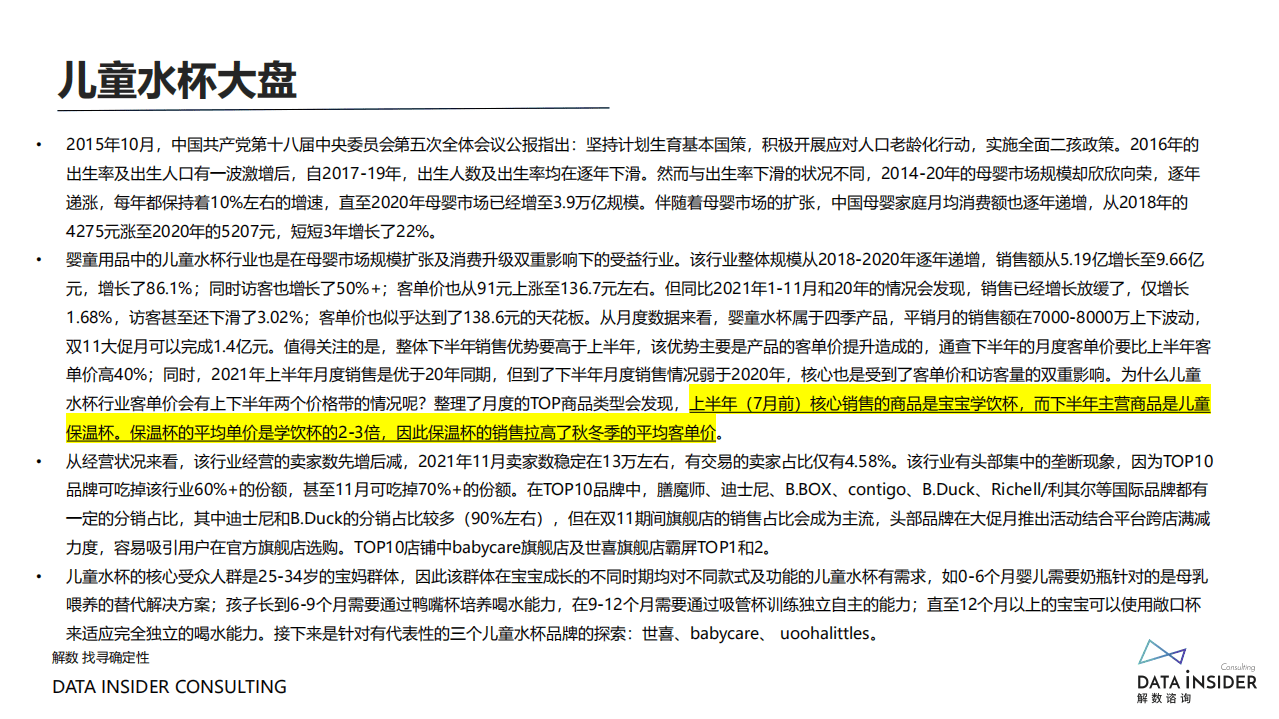 儿童水杯大盘

• 2015年10月，中国共产党第十八届中央委员会第五次全体会议公报指出：坚持计划生育基本国策，积极开展应对人口老龄化行动，实施全面二孩政策。2016年的出生率及出生人口有一波激增后，自2017-19年，出生人数及出生率均在逐年下滑。然而与出生率下滑的状况不同，2014-20年的母婴市场规模却欣欣向荣，逐年递涨，每年都保持着10%左右的增速，直至2020年母婴市场已经增至3.9万亿规模。伴随着母婴市场的扩张，中国母婴家庭月均消费额也逐年递增，从2018年的4275元涨至2020年的5207元，短短3年增长了22%。

• 婴童用品中的儿童水杯行业也是在母婴市场规模扩张及消费升级双重影响下的受益行业。该行业整体规模从2018-2020年逐年递增，销售额从5.19亿增长至9.66亿元，增长了86.1%；同时访客也增长了50%+；客单价也从91元上涨至136.7元左右。但同比2021年1-11月和20年的情况会发现，销售已经增长放缓了，仅增长1.68%，访客甚至还下滑了3.02%；客单价也似乎达到了138.6元的天花板。从月度数据来看，婴童水杯属于四季产品，平销月的销售额在7000-8000万上下波动，双11大促月可以完成1.4亿元。值得关注的是，整体下半年销售优势要高于上半年，该优势主要是产品的客单价提升造成的，通查下半年的月度客单价要比上半年客单价高40%；同时，2021年上半年月度销售是优于20年同期，但到了下半年月度销售情况弱于2020年，核心也是受到了客单价和访客量的双重影响。为什么儿童水杯行业客单价会有上下半年两个价格带的情况呢？整理了月度的TOP商品类型会发现，上半年（7月前）核心销售的商品是宝宝学饮杯，而下半年主营商品是儿童保温杯。保温杯的平均单价是学饮杯的2-3倍，因此保温杯的销售拉高了秋冬季的平均客单价。

• 从经营状况来看，该行业经营的卖家数先增后减，2021年11月卖家数稳定在13万左右，有交易的卖家占比仅有4.58%。该行业有头部集中的垄断现象，因为TOP10品牌可吃掉该行业60%+的份额，甚至11月可吃掉70%+的份额。在TOP10品牌中，膳魔师、迪士尼、B.BOX、contigo、B.Duck、Richell/利其尔等国际品牌都有一定的分销占比，其中迪士尼和B.Duck的分销占比较多（90%左右），但在双11期间旗舰店的销售占比会成为主流，头部品牌在大促月推出活动结合平台跨店满减力度，容易吸引用户在官方旗舰店选购。TOP10店铺中babycare旗舰店及世喜旗舰店霸屏TOP1和2。

• 儿童水杯的核心受众人群是25-34岁的宝妈群体，因此该群体在宝宝成长的不同时期均对不同款式及功能的儿童水杯有需求，如0-6个月婴儿需要奶瓶针对的是母乳喂养的替代解决方案；孩子长到6-9个月需要通过鸭嘴杯培养喝水能力，在9-12个月需要通过吸管杯训练独立自主的能力；直至12个月以上的宝宝可以使用敞口杯来适应完全独立的喝水能力。接下来是针对有代表性的三个儿童水杯品牌的探索：世喜、babycare、 uoohalittles。

解数 找寻确定性
DATA INSIDER CONSULTING

Consulting
DATA INSIDER
解数咨询